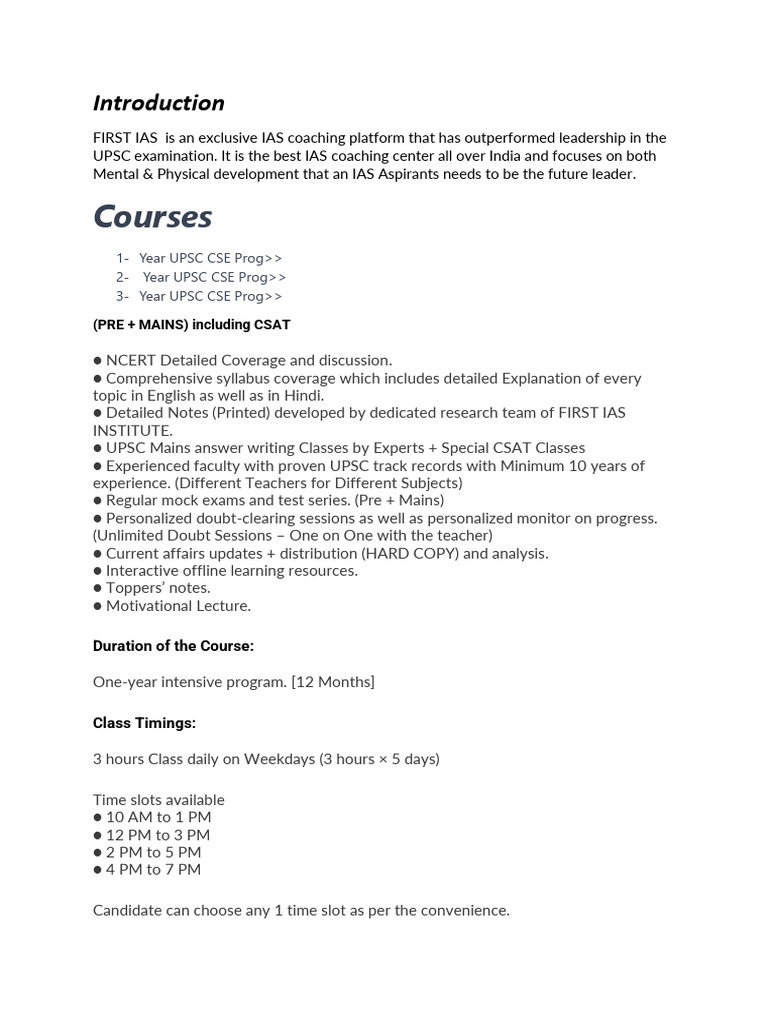 Introduction

FIRST IAS is an exclusive IAS coaching platform that has outperformed leadership in the UPSC examination. It is the best IAS coaching center all over India and focuses on both Mental & Physical development that an IAS Aspirants needs to be the future leader.

Courses

1- Year UPSC CSE Prog>>
2- Year UPSC CSE Prog>>
3- Year UPSC CSE Prog>>

(PRE + MAINS) including CSAT

● NCERT Detailed Coverage and discussion.
● Comprehensive syllabus coverage which includes detailed Explanation of every topic in English as well as in Hindi.
● Detailed Notes (Printed) developed by dedicated research team of FIRST IAS INSTITUTE.
● UPSC Mains answer writing Classes by Experts + Special CSAT Classes
● Experienced faculty with proven UPSC track records with Minimum 10 years of experience. (Different Teachers for Different Subjects)
● Regular mock exams and test series. (Pre + Mains)
● Personalized doubt-clearing sessions as well as personalized monitor on progress. (Unlimited Doubt Sessions – One on One with the teacher)
● Current affairs updates + distribution (HARD COPY) and analysis.
● Interactive offline learning resources.
● Toppers' notes.
● Motivational Lecture.

Duration of the Course:

One-year intensive program. [12 Months]

Class Timings:

3 hours Class daily on Weekdays (3 hours × 5 days)

Time slots available
● 10 AM to 1 PM
● 12 PM to 3 PM
● 2 PM to 5 PM
● 4 PM to 7 PM

Candidate can choose any 1 time slot as per the convenience.